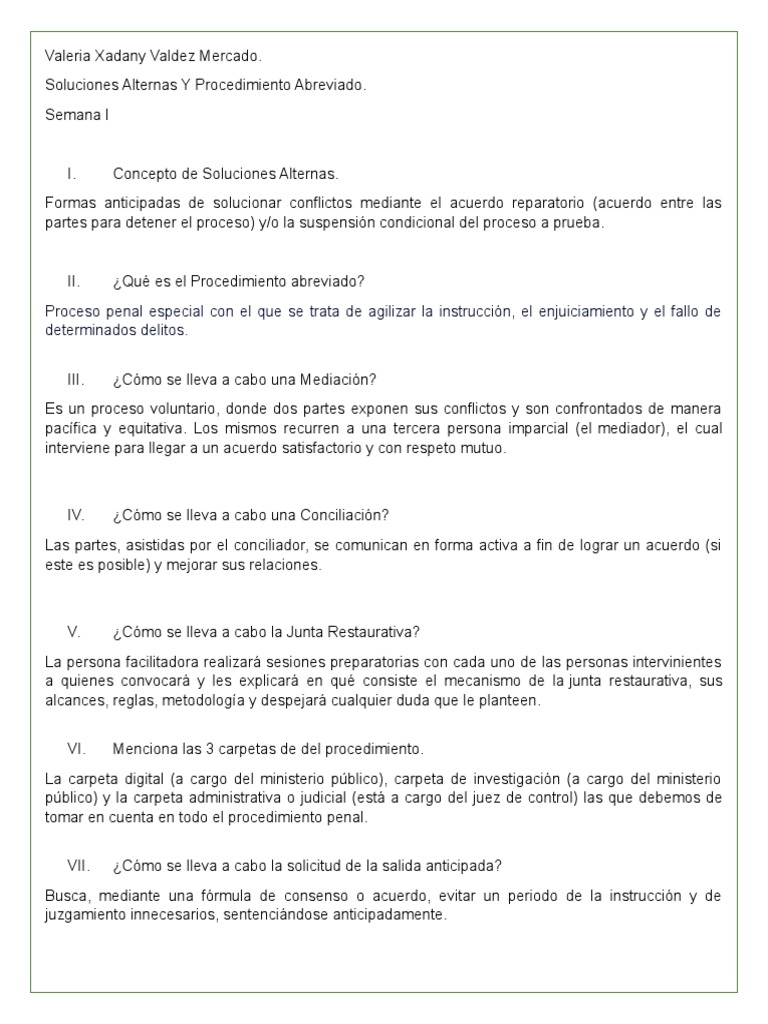 Valeria Xadany Valdez Mercado.

Soluciones Alternas Y Procedimiento Abreviado.

Semana I

I. Concepto de Soluciones Alternas.

Formas anticipadas de solucionar conflictos mediante el acuerdo reparatorio (acuerdo entre las partes para detener el proceso) y/o la suspensión condicional del proceso a prueba.

II. ¿Qué es el Procedimiento abreviado?

Proceso penal especial con el que se trata de agilizar la instrucción, el enjuiciamiento y el fallo de determinados delitos.

III. ¿Cómo se lleva a cabo una Mediación?

Es un proceso voluntario, donde dos partes exponen sus conflictos y son confrontados de manera pacífica y equitativa. Los mismos recurren a una tercera persona imparcial (el mediador), el cual interviene para llegar a un acuerdo satisfactorio y con respeto mutuo.

IV. ¿Cómo se lleva a cabo una Conciliación?

Las partes, asistidas por el conciliador, se comunican en forma activa a fin de lograr un acuerdo (si este es posible) y mejorar sus relaciones.

V. ¿Cómo se lleva a cabo la Junta Restaurativa?

La persona facilitadora realizará sesiones preparatorias con cada uno de las personas intervinientes a quienes convocará y les explicará en qué consiste el mecanismo de la junta restaurativa, sus alcances, reglas, metodología y despejará cualquier duda que le planteen.

VI. Menciona las 3 carpetas de del procedimiento.

La carpeta digital (a cargo del ministerio público), carpeta de investigación (a cargo del ministerio público) y la carpeta administrativa o judicial (está a cargo del juez de control) las que debemos de tomar en cuenta en todo el procedimiento penal.

VII. ¿Cómo se lleva a cabo la solicitud de la salida anticipada?

Busca, mediante una fórmula de consenso o acuerdo, evitar un periodo de la instrucción y de juzgamiento innecesarios, sentenciándose anticipadamente.